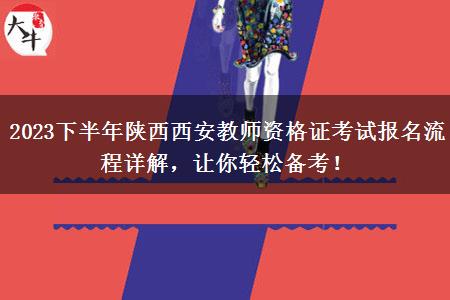 大牛

2023下半年陕西西安教师资格证考试报名流程详解，让你轻松备考！